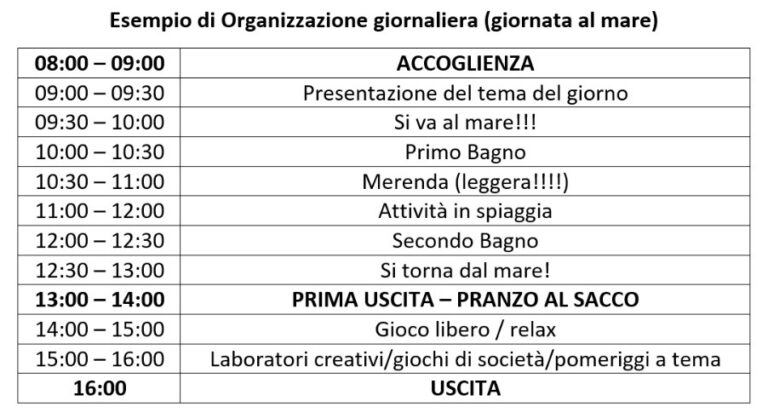 Esempio di Organizzazione giornaliera (giornata al mare)

| 08:00 – 09:00 | ACCOGLIENZA |
|---|---|
| 09:00 – 09:30 | Presentazione del tema del giorno |
| 09:30 – 10:00 | Si va al mare!!! |
| 10:00 – 10:30 | Primo Bagno |
| 10:30 – 11:00 | Merenda (leggera!!!!) |
| 11:00 – 12:00 | Attività in spiaggia |
| 12:00 – 12:30 | Secondo Bagno |
| 12:30 – 13:00 | Si torna dal mare! |
| 13:00 – 14:00 | PRIMA USCITA – PRANZO AL SACCO |
| 14:00 – 15:00 | Gioco libero / relax |
| 15:00 – 16:00 | Laboratori creativi/giochi di società/pomeriggi a tema |
| 16:00 | USCITA |